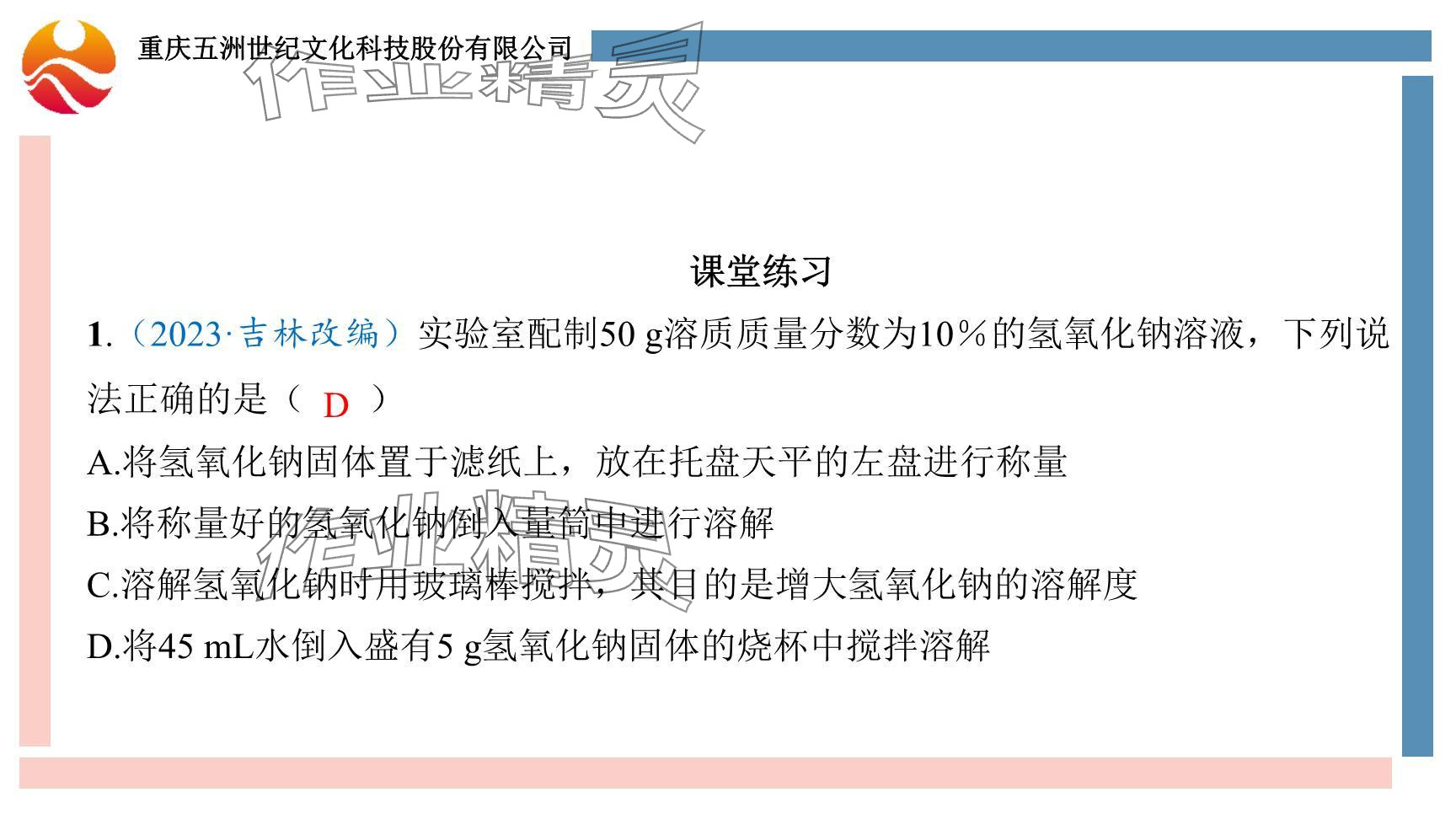 重庆五洲世纪文化科技股份有限公司

课堂练习

1.（2023·吉林改编）实验室配制50 g溶质质量分数为10%的氢氧化钠溶液，下列说法正确的是（ D ）

A.将氢氧化钠固体置于滤纸上，放在托盘天平的左盘进行称量

B.将称量好的氢氧化钠倒入量筒中进行溶解

C.溶解氢氧化钠时用玻璃棒搅拌，其目的是增大氢氧化钠的溶解度

D.将45 mL水倒入盛有5 g氢氧化钠固体的烧杯中搅拌溶解

作业精灵